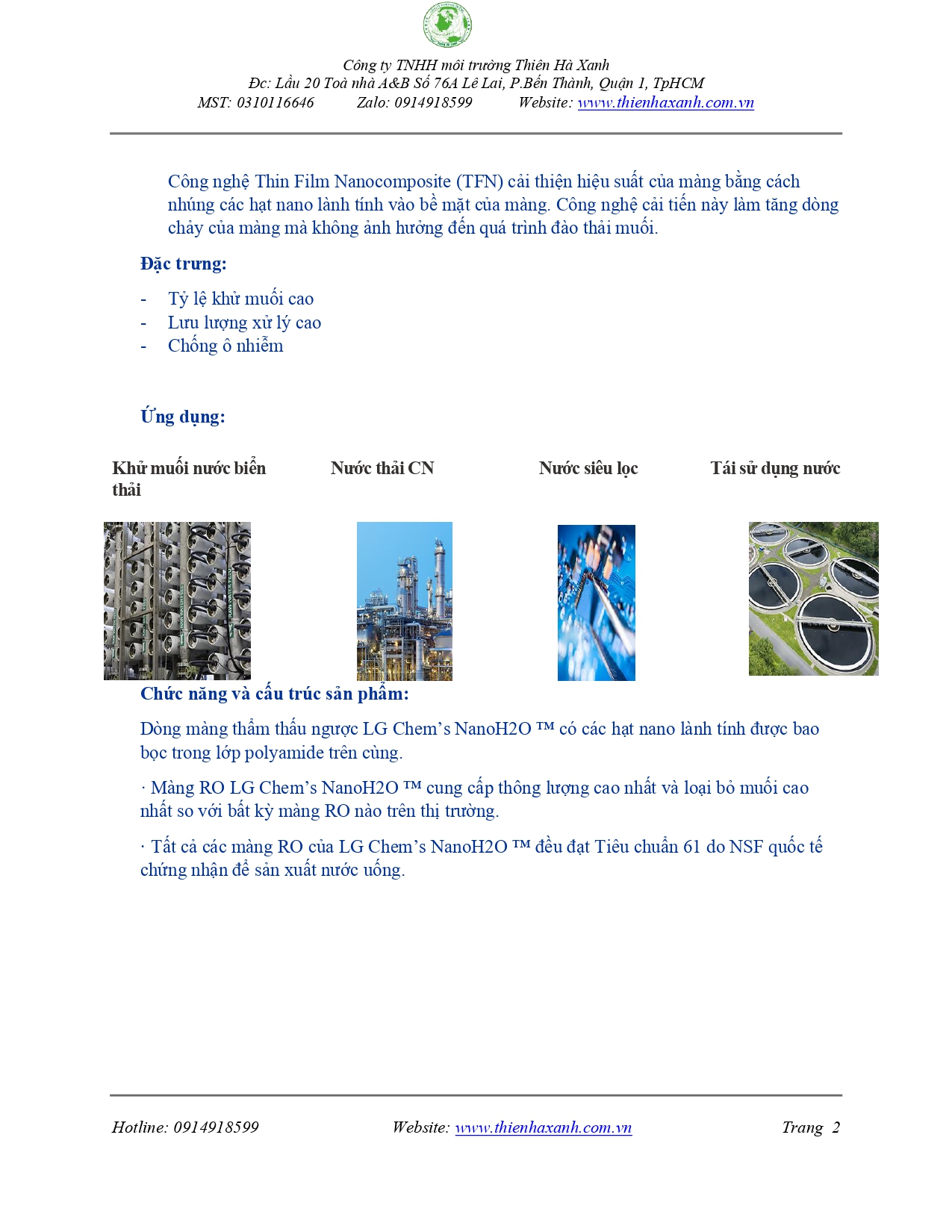 Công ty TNHH môi trường Thiên Hà Xanh
Đc: Lầu 20 Toà nhà A&B Số 76A Lê Lai, P.Bến Thành, Quận 1, TpHCM
MST: 0310116646 Zalo: 0914918599 Website: www.thienhaxanh.com.vn

Công nghệ Thin Film Nanocomposite (TFN) cải thiện hiệu suất của màng bằng cách nhúng các hạt nano lành tính vào bề mặt của màng. Công nghệ cải tiến này làm tăng dòng chảy của màng mà không ảnh hưởng đến quá trình đào thải muối.

Đặc trưng:

- Tỷ lệ khử muối cao
- Lưu lượng xử lý cao
- Chống ô nhiễm

Ứng dụng:

Khử muối nước biển thải Nước thải CN Nước siêu lọc Tái sử dụng nước

Chức năng và cấu trúc sản phẩm:

Dòng màng thẩm thấu ngược LG Chem's NanoH2O ™ có các hạt nano lành tính được bao bọc trong lớp polyamide trên cùng.

· Màng RO LG Chem's NanoH2O ™ cung cấp thông lượng cao nhất và loại bỏ muối cao nhất so với bất kỳ màng RO nào trên thị trường.

· Tất cả các màng RO của LG Chem's NanoH2O ™ đều đạt Tiêu chuẩn 61 do NSF quốc tế chứng nhận để sản xuất nước uống.

Hotline: 0914918599 Website: www.thienhaxanh.com.vn Trang 2